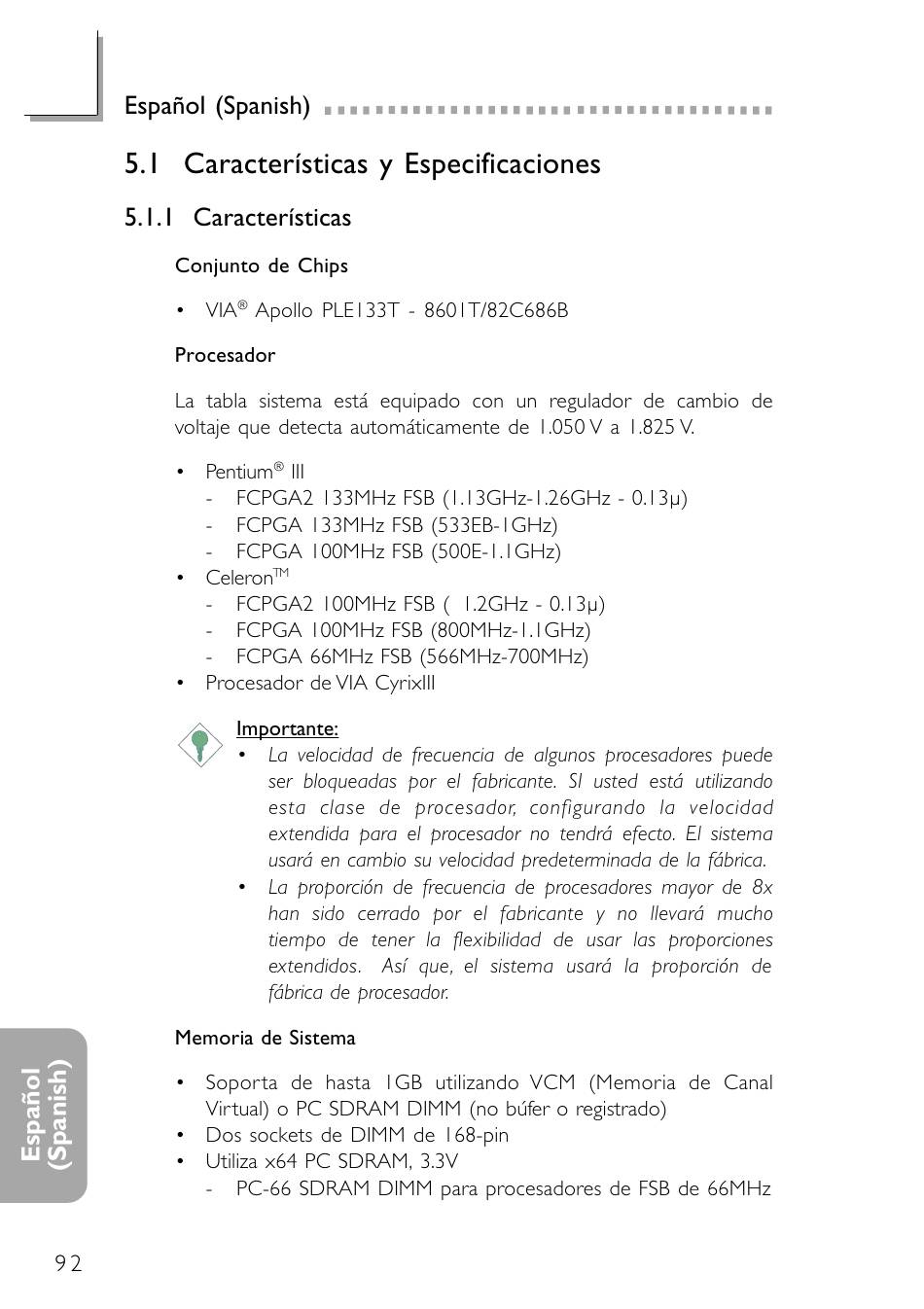 Español (Spanish)

5.1 Características y Especificaciones

5.1.1 Características

Conjunto de Chips

• VIA® Apollo PLE133T - 8601T/82C686B

Procesador

La tabla sistema está equipado con un regulador de cambio de voltaje que detecta automáticamente de 1.050 V a 1.825 V.

• Pentium® III
  - FCPGA2 133MHz FSB (1.13GHz-1.26GHz - 0.13μ)
  - FCPGA 133MHz FSB (533EB-1GHz)
  - FCPGA 100MHz FSB (500E-1.1GHz)
• Celeron™
  - FCPGA2 100MHz FSB ( 1.2GHz - 0.13μ)
  - FCPGA 100MHz FSB (800MHz-1.1GHz)
  - FCPGA 66MHz FSB (566MHz-700MHz)
• Procesador de VIA CyrixIII

Importante:
• La velocidad de frecuencia de algunos procesadores puede ser bloqueadas por el fabricante. SI usted está utilizando esta clase de procesador, configurando la velocidad extendida para el procesador no tendrá efecto. El sistema usará en cambio su velocidad predeterminada de la fábrica.
• La proporción de frecuencia de procesadores mayor de 8x han sido cerrado por el fabricante y no llevará mucho tiempo de tener la flexibilidad de usar las proporciones extendidos. Así que, el sistema usará la proporción de fábrica de procesador.

Memoria de Sistema

• Soporta de hasta 1GB utilizando VCM (Memoria de Canal Virtual) o PC SDRAM DIMM (no búfer o registrado)
• Dos sockets de DIMM de 168-pin
• Utiliza x64 PC SDRAM, 3.3V
  - PC-66 SDRAM DIMM para procesadores de FSB de 66MHz

Español (Spanish)

92